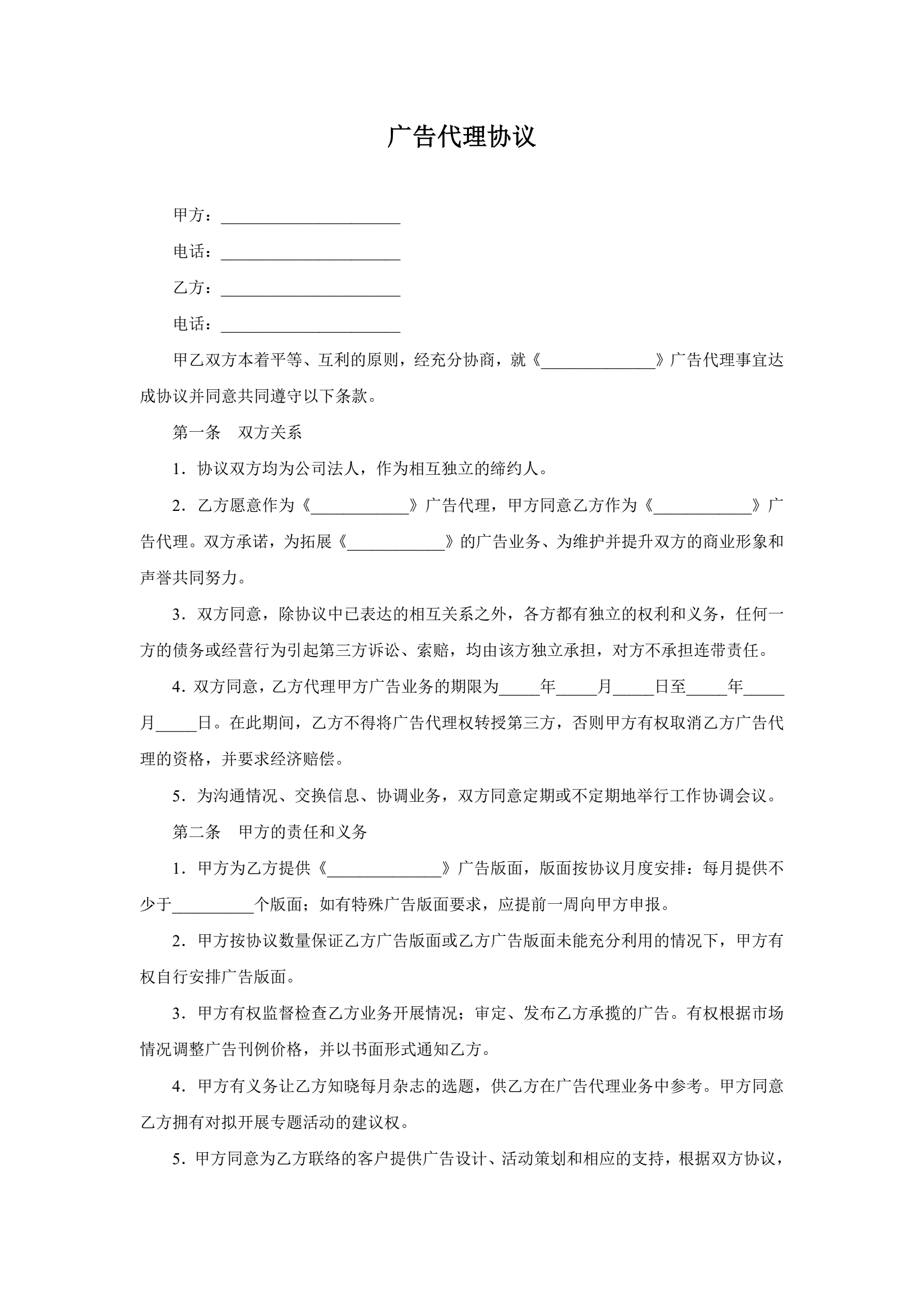 广告代理协议

甲方：______________________

电话：______________________

乙方：______________________

电话：______________________

甲乙双方本着平等、互利的原则，经充分协商，就《______________》广告代理事宜达成协议并同意共同遵守以下条款。

第一条　双方关系

1．协议双方均为公司法人，作为相互独立的缔约人。

2．乙方愿意作为《____________》广告代理，甲方同意乙方作为《____________》广告代理。双方承诺，为拓展《____________》的广告业务、为维护并提升双方的商业形象和声誉共同努力。

3．双方同意，除协议中已表达的相互关系之外，各方都有独立的权利和义务，任何一方的债务或经营行为引起第三方诉讼、索赔，均由该方独立承担，对方不承担连带责任。

4．双方同意，乙方代理甲方广告业务的期限为_____年_____月_____日至_____年_____月_____日。在此期间，乙方不得将广告代理权转授第三方，否则甲方有权取消乙方广告代理的资格，并要求经济赔偿。

5．为沟通情况、交换信息、协调业务，双方同意定期或不定期地举行工作协调会议。

第二条　甲方的责任和义务

1．甲方为乙方提供《______________》广告版面，版面按协议月度安排：每月提供不少于__________个版面；如有特殊广告版面要求，应提前一周向甲方申报。

2．甲方按协议数量保证乙方广告版面或乙方广告版面未能充分利用的情况下，甲方有权自行安排广告版面。

3．甲方有权监督检查乙方业务开展情况；审定、发布乙方承揽的广告。有权根据市场情况调整广告刊例价格，并以书面形式通知乙方。

4．甲方有义务让乙方知晓每月杂志的选题，供乙方在广告代理业务中参考。甲方同意乙方拥有对拟开展专题活动的建议权。

5．甲方同意为乙方联络的客户提供广告设计、活动策划和相应的支持，根据双方协议，